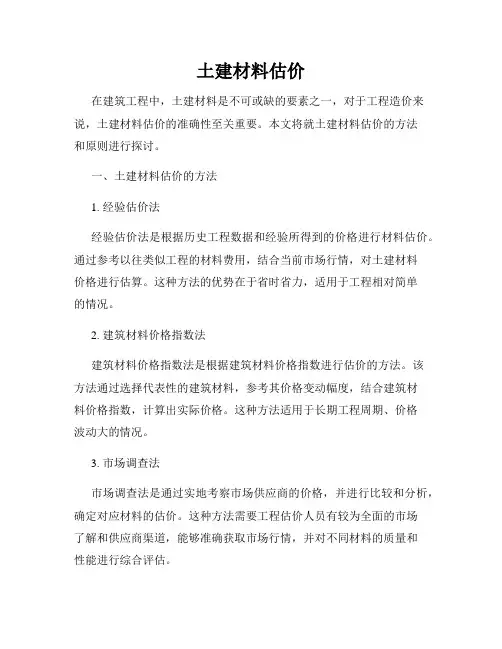 土建材料估价

在建筑工程中，土建材料是不可或缺的要素之一，对于工程造价来说，土建材料估价的准确性至关重要。本文将就土建材料估价的方法和原则进行探讨。

一、土建材料估价的方法

1. 经验估价法

经验估价法是根据历史工程数据和经验所得到的价格进行材料估价。通过参考以往类似工程的材料费用，结合当前市场行情，对土建材料价格进行估算。这种方法的优势在于省时省力，适用于工程相对简单的情况。

2. 建筑材料价格指数法

建筑材料价格指数法是根据建筑材料价格指数进行估价的方法。该方法通过选择代表性的建筑材料，参考其价格变动幅度，结合建筑材料价格指数，计算出实际价格。这种方法适用于长期工程周期、价格波动大的情况。

3. 市场调查法

市场调查法是通过实地考察市场供应商的价格，并进行比较和分析，确定对应材料的估价。这种方法需要工程估价人员有较为全面的市场了解和供应商渠道，能够准确获取市场行情，并对不同材料的质量和性能进行综合评估。